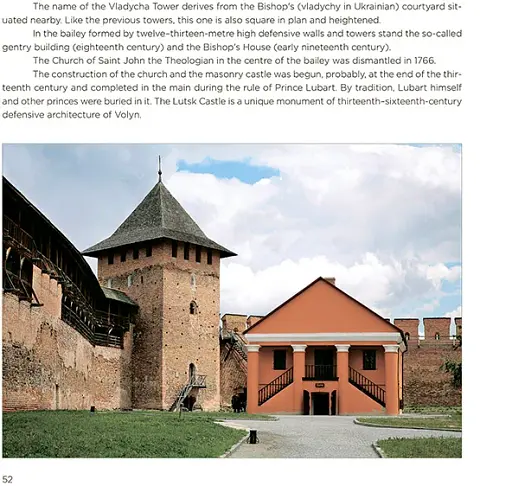 The name of the Vladycha Tower derives from the Bishop's (vladychy in Ukrainian) courtyard situated nearby. Like the previous towers, this one is also square in plan and heightened.

In the bailey formed by twelve-thirteen-metre high defensive walls and towers stand the so-called gentry building (eighteenth century) and the Bishop's House (early nineteenth century).

The Church of Saint John the Theologian in the centre of the bailey was dismantled in 1766.

The construction of the church and the masonry castle was begun, probably, at the end of the thirteenth century and completed in the main during the rule of Prince Lubart. By tradition, Lubart himself and other princes were buried in it. The Lutsk Castle is a unique monument of thirteenth-sixteenth-century defensive architecture of Volyn.

52